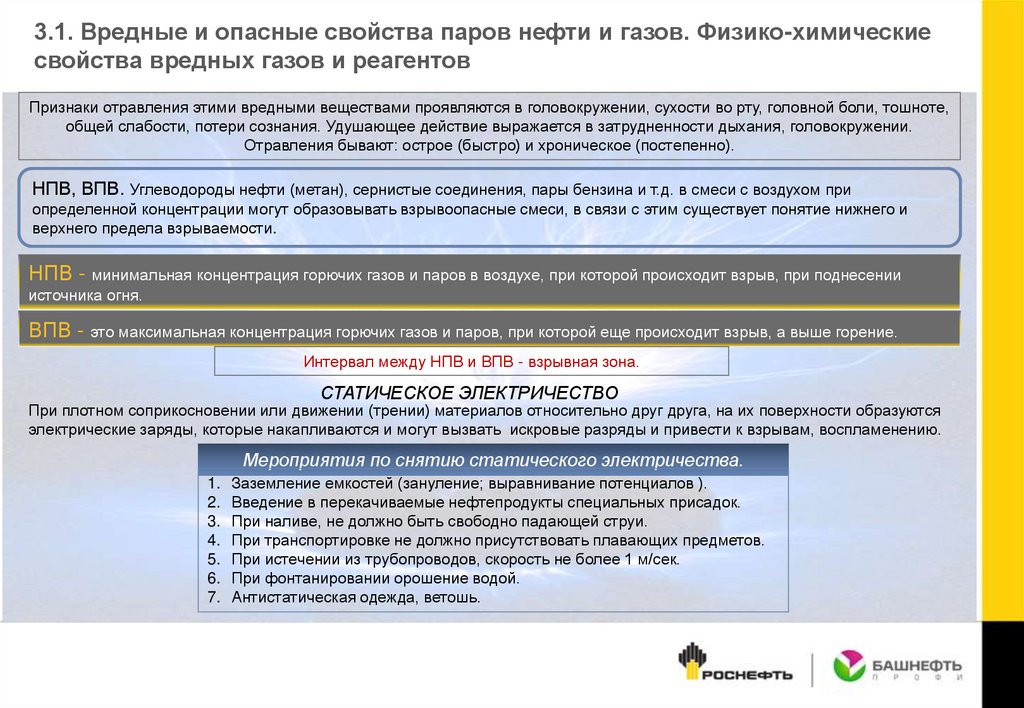 3.1. Вредные и опасные свойства паров нефти и газов. Физико-химические свойства вредных газов и реагентов

Признаки отравления этими вредными веществами проявляются в головокружении, сухости во рту, головной боли, тошноте, общей слабости, потери сознания. Удушающее действие выражается в затрудненности дыхания, головокружении. Отравления бывают: острое (быстро) и хроническое (постепенно).

НПВ, ВПВ. Углеводороды нефти (метан), сернистые соединения, пары бензина и т.д. в смеси с воздухом при определенной концентрации могут образовывать взрывоопасные смеси, в связи с этим существует понятие нижнего и верхнего предела взрываемости.

НПВ - минимальная концентрация горючих газов и паров в воздухе, при которой происходит взрыв, при поднесении источника огня.

ВПВ - это максимальная концентрация горючих газов и паров, при которой еще происходит взрыв, а выше горение.

Интервал между НПВ и ВПВ - взрывная зона.

СТАТИЧЕСКОЕ ЭЛЕКТРИЧЕСТВО

При плотном соприкосновении или движении (трении) материалов относительно друг друга, на их поверхности образуются электрические заряды, которые накапливаются и могут вызвать искровые разряды и привести к взрывам, воспламенению.

Мероприятия по снятию статического электричества.

1. Заземление емкостей (зануление; выравнивание потенциалов ).
2. Введение в перекачиваемые нефтепродукты специальных присадок.
3. При наливе, не должно быть свободно падающей струи.
4. При транспортировке не должно присутствовать плавающих предметов.
5. При истечении из трубопроводов, скорость не более 1 м/сек.
6. При фонтанировании орошение водой.
7. Антистатическая одежда, ветошь.

РОСНЕФТЬ

БАШНЕФТЬ
ПРОФИ